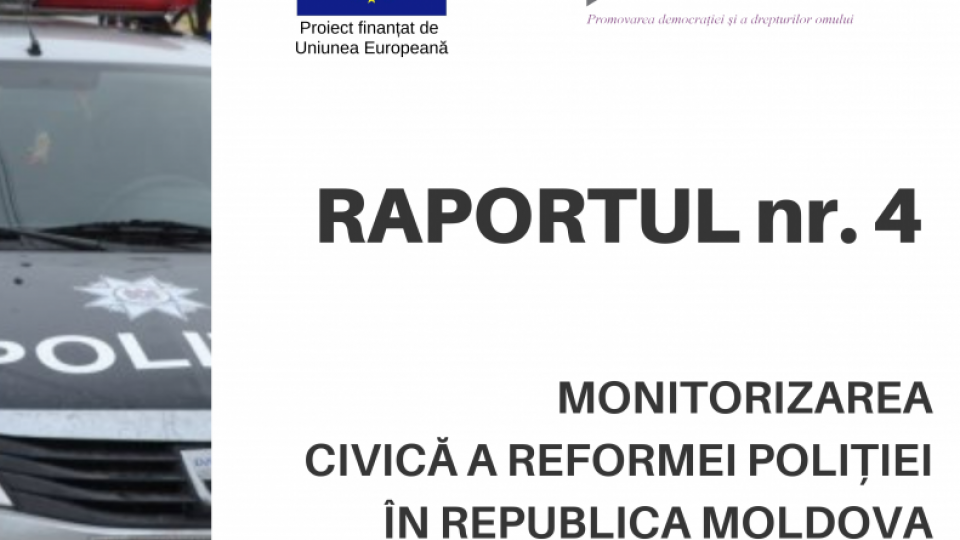 Proiect finanțat de
Uniunea Europeană

Promovarea democrației și a drepturilor omului

POLI

RAPORTUL nr. 4

MONITORIZAREA
CIVICĂ A REFORMEI POLIȚIEI
ÎN REPUBLICA MOLDOVA